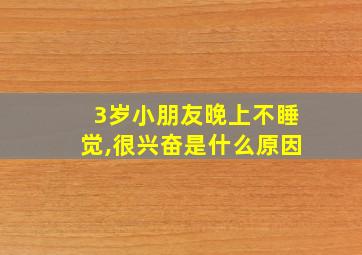 3岁小朋友晚上不睡觉,很兴奋是什么原因